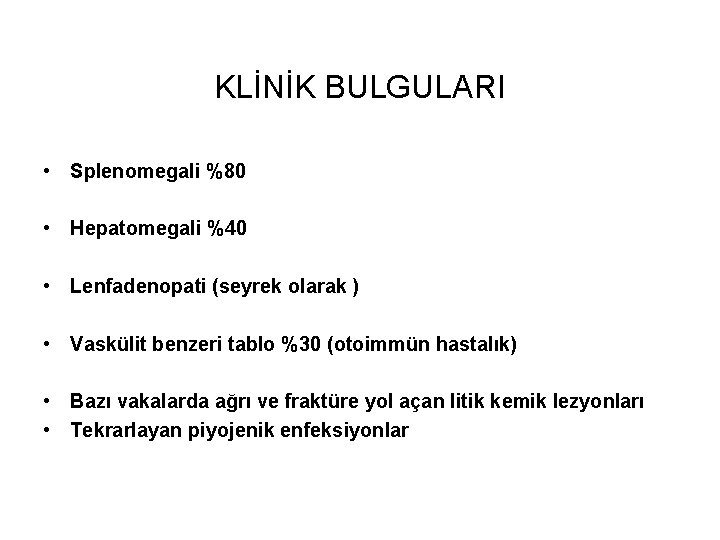 KLİNİK BULGULARI

• Splenomegali %80

• Hepatomegali %40

• Lenfadenopati (seyrek olarak )

• Vaskülit benzeri tablo %30 (otoimmün hastalık)

• Bazı vakalarda ağrı ve fraktüre yol açan litik kemik lezyonları
• Tekrarlayan piyojenik enfeksiyonlar